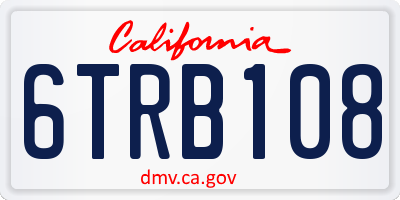 California

6TRB108

dmv.ca.gov